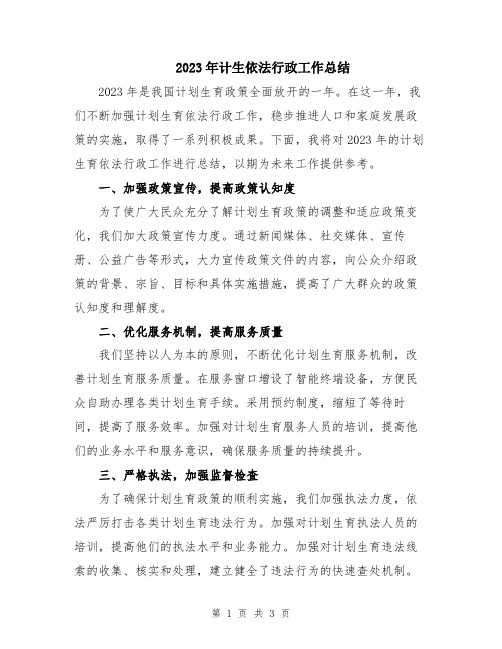 2023年计生依法行政工作总结

2023年是我国计划生育政策全面放开的一年。在这一年，我们不断加强计划生育依法行政工作，稳步推进人口和家庭发展政策的实施，取得了一系列积极成果。下面，我将对2023年的计划生育依法行政工作进行总结，以期为未来工作提供参考。

一、加强政策宣传，提高政策认知度

为了使广大民众充分了解计划生育政策的调整和适应政策变化，我们加大政策宣传力度。通过新闻媒体、社交媒体、宣传册、公益广告等形式，大力宣传政策文件的内容，向公众介绍政策的背景、宗旨、目标和具体实施措施，提高了广大群众的政策认知度和理解度。

二、优化服务机制，提高服务质量

我们坚持以人为本的原则，不断优化计划生育服务机制，改善计划生育服务质量。在服务窗口增设了智能终端设备，方便民众自助办理各类计划生育手续。采用预约制度，缩短了等待时间，提高了服务效率。加强对计划生育服务人员的培训，提高他们的业务水平和服务意识，确保服务质量的持续提升。

三、严格执法，加强监督检查

为了确保计划生育政策的顺利实施，我们加强执法力度，依法严厉打击各类计划生育违法行为。加强对计划生育执法人员的培训，提高他们的执法水平和业务能力。加强对计划生育违法线索的收集、核实和处理，建立健全了违法行为的快速查处机制。

第 1 页 共 3 页